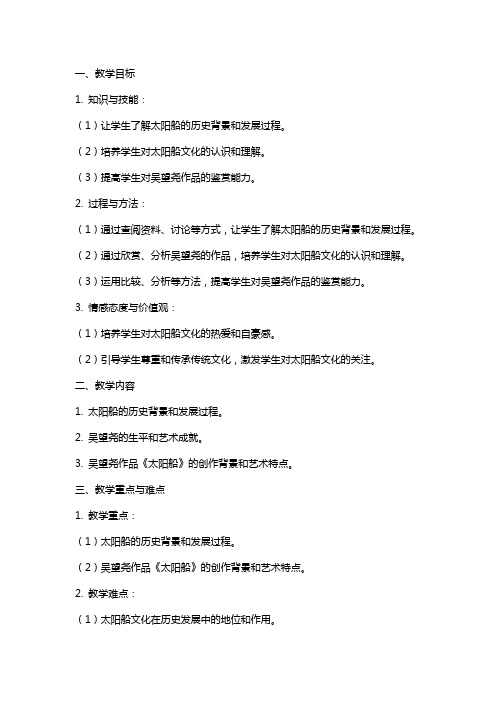 一、教学目标

1. 知识与技能：

（1）让学生了解太阳船的历史背景和发展过程。

（2）培养学生对太阳船文化的认识和理解。

（3）提高学生对吴望尧作品的鉴赏能力。

2. 过程与方法：

（1）通过查阅资料、讨论等方式，让学生了解太阳船的历史背景和发展过程。

（2）通过欣赏、分析吴望尧的作品，培养学生对太阳船文化的认识和理解。

（3）运用比较、分析等方法，提高学生对吴望尧作品的鉴赏能力。

3. 情感态度与价值观：

（1）培养学生对太阳船文化的热爱和自豪感。

（2）引导学生尊重和传承传统文化，激发学生对太阳船文化的关注。

二、教学内容

1. 太阳船的历史背景和发展过程。

2. 吴望尧的生平和艺术成就。

3. 吴望尧作品《太阳船》的创作背景和艺术特点。

三、教学重点与难点

1. 教学重点：

（1）太阳船的历史背景和发展过程。

（2）吴望尧作品《太阳船》的创作背景和艺术特点。

2. 教学难点：

（1）太阳船文化在历史发展中的地位和作用。